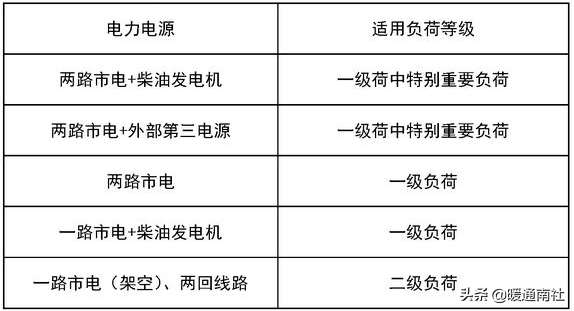 | 电力电源 | 适用负荷等级 |
|---|---|
| 两路市电+柴油发电机 | 一级荷中特别重要负荷 |
| 两路市电+外部第三电源 | 一级荷中特别重要负荷 |
| 两路市电 | 一级负荷 |
| 一路市电+柴油发电机 | 一级负荷 |
| 一路市电（架空）、两回线路 | 二级负荷 |

头条 @暖通南社